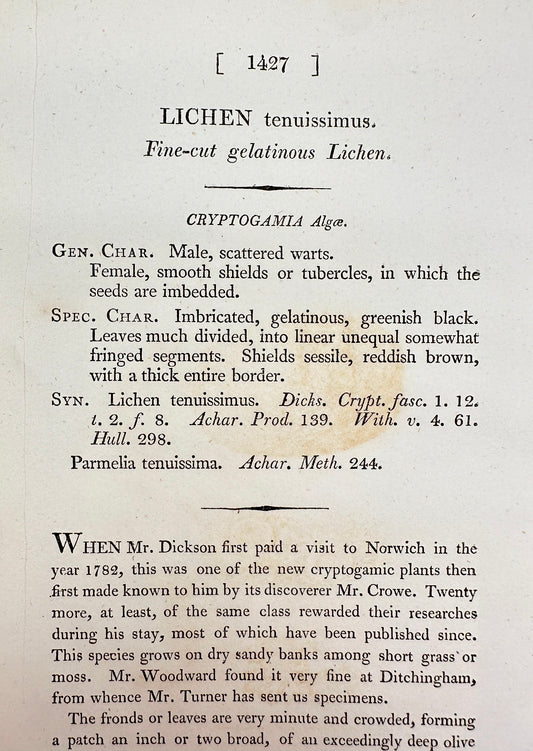 [ 1427 ]

LICHEN tenuissimus.
Fine-cut gelatinous Lichen.

CRYPTOGAMIA Algæ.

GEN. CHAR. Male, scattered warts.
Female, smooth shields or tubercles, in which the seeds are imbedded.

SPEC. CHAR. Imbricated, gelatinous, greenish black. Leaves much divided, into linear unequal somewhat fringed segments. Shields sessile, reddish brown, with a thick entire border.

SYN. Lichen tenuissimus. Dicks. Crypt. fasc. 1. 12. t. 2. f. 8. Achar. Prod. 139. With. v. 4. 61. Hull. 298.
Parmelia tenuissima. Achar. Meth. 244.

WHEN Mr. Dickson first paid a visit to Norwich in the year 1782, this was one of the new cryptogamic plants then first made known to him by its discoverer Mr. Crowe. Twenty more, at least, of the same class rewarded their researches during his stay, most of which have been published since. This species grows on dry sandy banks among short grass or moss. Mr. Woodward found it very fine at Ditchingham, from whence Mr. Turner has sent us specimens.

The fronds or leaves are very minute and crowded, forming a patch an inch or two broad, of an exceedingly deep olive